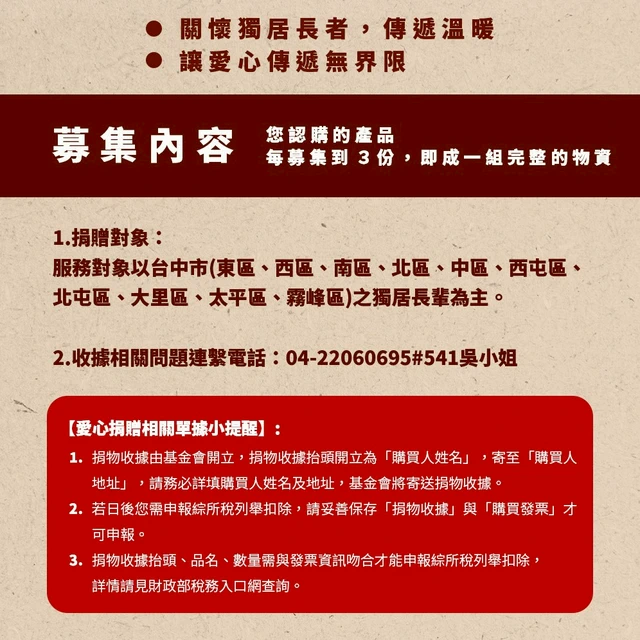 ● 關懷獨居長者，傳遞溫暖
● 讓愛心傳遞無界限

募集內容
您認購的產品
每募集到 3 份，即成一組完整的物資

1.捐贈對象：
服務對象以台中市(東區、西區、南區、北區、中區、西屯區、北屯區、大里區、太平區、霧峰區)之獨居長輩為主。

2.收據相關問題連繫電話：04-22060695#541吳小姐

【愛心捐贈相關單據小提醒】：
1. 捐物收據由基金會開立，捐物收據抬頭開立為「購買人姓名」，寄至「購買人地址」，請務必詳填購買人姓名及地址，基金會將寄送捐物收據。
2. 若日後您需申報綜所稅列舉扣除，請妥善保存「捐物收據」與「購買發票」才可申報。
3. 捐物收據抬頭、品名、數量需與發票資訊吻合才能申報綜所稅列舉扣除，詳情請見財政部稅務入口網查詢。